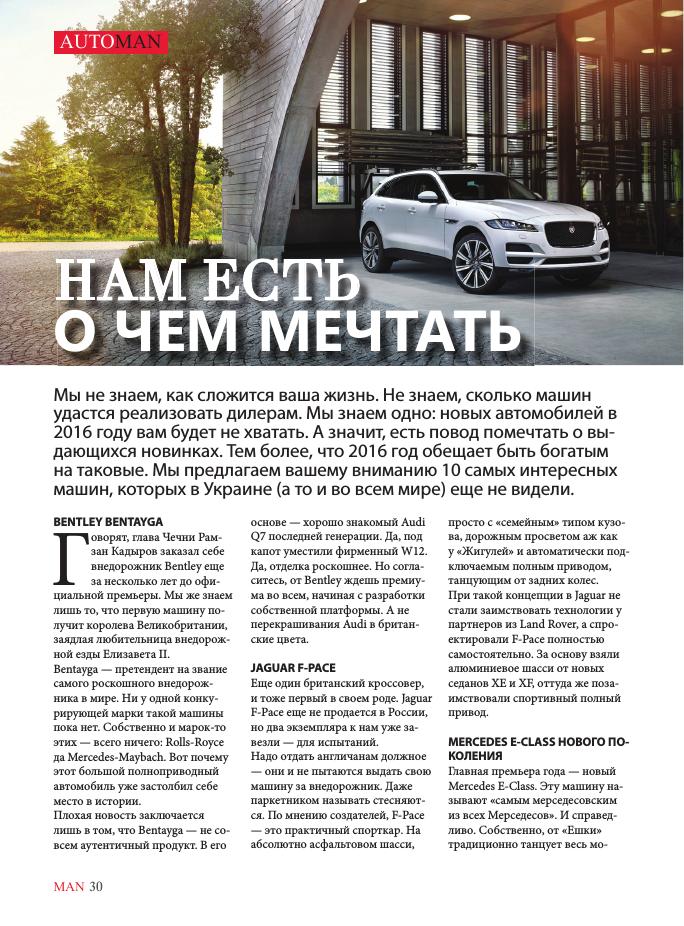 AUTOMAN

НАМ ЕСТЬ О ЧЕМ МЕЧТАТЬ

Мы не знаем, как сложится ваша жизнь. Не знаем, сколько машин удастся реализовать дилерам. Мы знаем одно: новых автомобилей в 2016 году вам будет не хватать. А значит, есть повод помечтать о выдающихся новинках. Тем более, что 2016 год обещает быть богатым на таковые. Мы предлагаем вашему вниманию 10 самых интересных машин, которых в Украине (а то и во всем мире) еще не видели.

BENTLEY BENTAYGA
Говорят, глава Чечни Рамзан Кадыров заказал себе внедорожник Bentley еще за несколько лет до официальной премьеры. Мы же знаем лишь то, что первую машину получит королева Великобритании, заядлая любительница внедорожной езды Елизавета II.
Bentayga — претендент на звание самого роскошного внедорожника в мире. Ни у одной конкурирующей марки такой машины пока нет. Собственно и марок-то этих — всего ничего: Rolls-Royce да Mercedes-Maybach. Вот почему этот большой полноприводный автомобиль уже застолбил себе место в истории.
Плохая новость заключается лишь в том, что Bentayga — не совсем аутентичный продукт. В его основе — хорошо знакомый Audi Q7 последней генерации. Да, под капот уместили фирменный W12. Да, отделка роскошнее. Но согласитесь, от Bentley ждешь премиума во всем, начиная с разработки собственной платформы. А не перекрашивания Audi в британские цвета.

JAGUAR F-PACE
Еще один британский кроссовер, и тоже первый в своем роде. Jaguar F-Pace еще не продается в России, но два экземпляра к нам уже завезли — для испытаний.
Надо отдать англичанам должное — они и не пытаются выдать свою машину за внедорожник. Даже паркетником называть стесняются. По мнению создателей, F-Pace — это практичный спорткар. На абсолютно асфальтовом шасси, просто с «семейным» типом кузова, дорожным просветом аж как у «Жигулей» и автоматически подключаемым полным приводом, танцующим от задних колес.
При такой концепции в Jaguar не стали заимствовать технологии у партнеров из Land Rover, а спроектировали F-Pace полностью самостоятельно. За основу взяли алюминиевое шасси от новых седанов XE и XF, оттуда же позаимствовали спортивный полный привод.

MERCEDES E-CLASS НОВОГО ПОКОЛЕНИЯ
Главная премьера года — новый Mercedes E-Class. Эту машину называют «самым мерседесовским из всех Мерседесов». И справедливо. Собственно, от «Ешки» традиционно танцует весь мо-

MAN 30